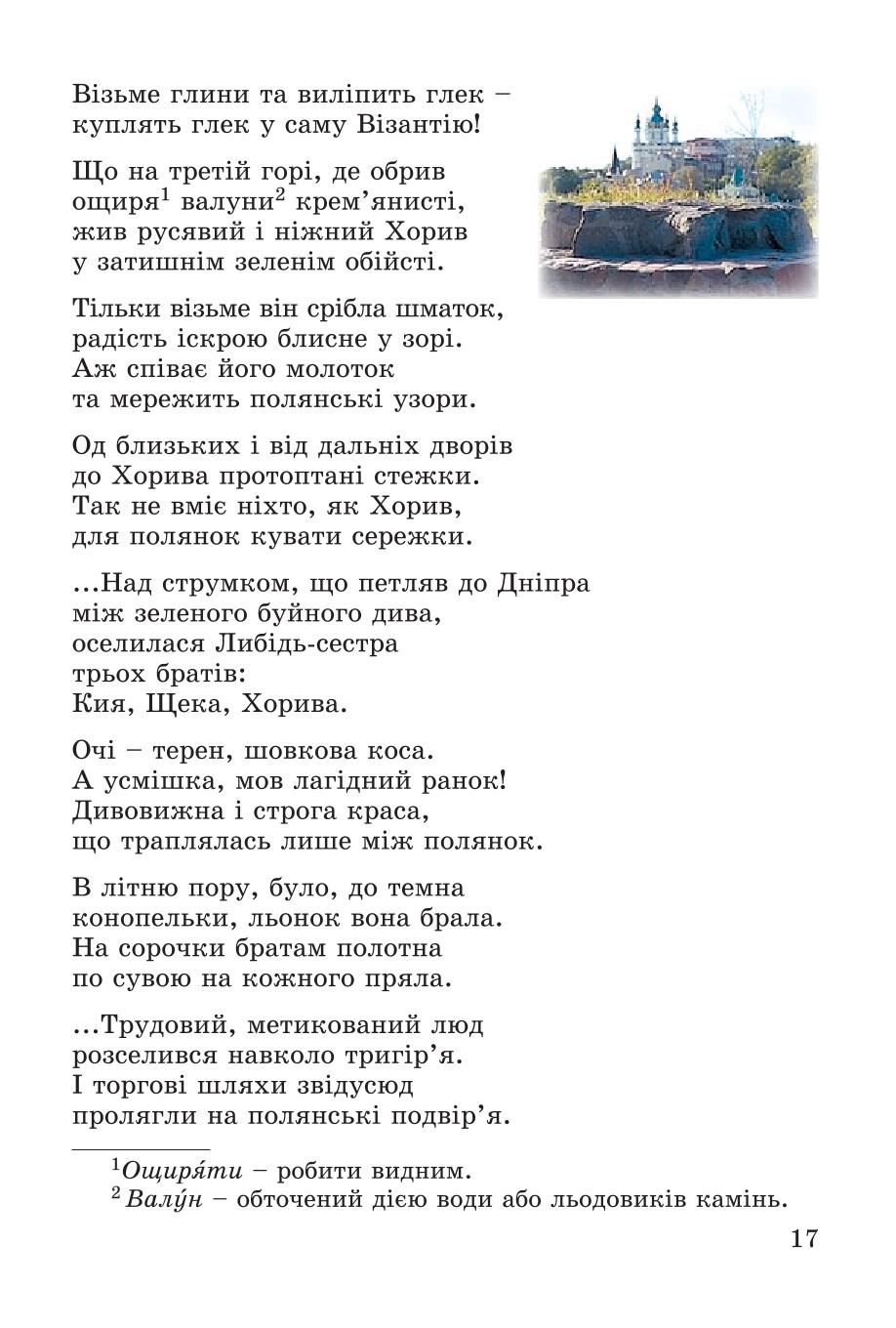 Візьме глини та виліпить глек –
куплять глек у саму Візантію!

Що на третій горі, де обрив
ощиря$^1$ валуни$^2$ крем'янисті,
жив русявий і ніжний Хорив
у затишнім зеленім обійсті.

Тільки візьме він срібла шматок,
радість іскрою блисне у зорі.
Аж співає його молоток
та мережить полянські узори.

Од близьких і від дальніх дворів
до Хорива протоптані стежки.
Так не вміє ніхто, як Хорив,
для полянок кувати сережки.

...Над струмком, що петляв до Дніпра
між зеленого буйного дива,
оселилася Либідь-сестра
трьох братів:
Кия, Щека, Хорива.

Очі – терен, шовкова коса.
А усмішка, мов лагідний ранок!
Дивовижна і строга краса,
що траплялась лише між полянок.

В літню пору, було, до темна
конопельки, льонок вона брала.
На сорочки братам полотна
по сувою на кожного пряла.

...Трудовий, метикований люд
розселився навколо тригір'я.
І торгові шляхи звідусюд
пролягли на полянські подвір'я.

$^1$Ощиря́ти – робити видним.
$^2$Валу́н – обточений дією води або льодовиків камінь.

17